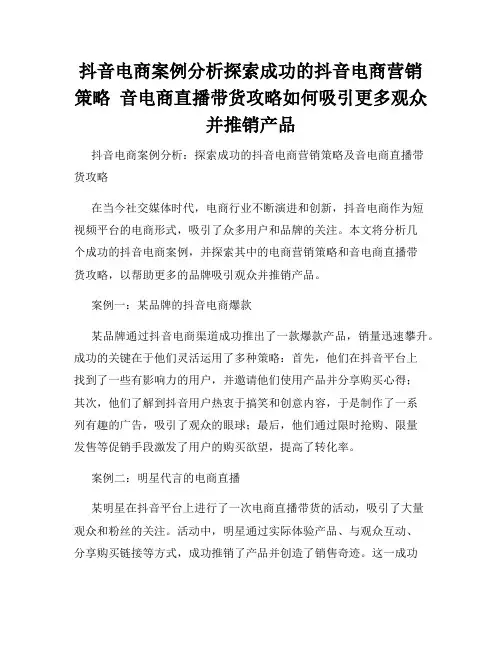 抖音电商案例分析探索成功的抖音电商营销策略 音电商直播带货攻略如何吸引更多观众并推销产品

抖音电商案例分析：探索成功的抖音电商营销策略及音电商直播带货攻略

在当今社交媒体时代，电商行业不断演进和创新，抖音电商作为短视频平台的电商形式，吸引了众多用户和品牌的关注。本文将分析几个成功的抖音电商案例，并探索其中的电商营销策略和音电商直播带货攻略，以帮助更多的品牌吸引观众并推销产品。

案例一：某品牌的抖音电商爆款

某品牌通过抖音电商渠道成功推出了一款爆款产品，销量迅速攀升。成功的关键在于他们灵活运用了多种策略：首先，他们在抖音平台上找到了一些有影响力的用户，并邀请他们使用产品并分享购买心得；其次，他们了解到抖音用户热衷于搞笑和创意内容，于是制作了一系列有趣的广告，吸引了观众的眼球；最后，他们通过限时抢购、限量发售等促销手段激发了用户的购买欲望，提高了转化率。

案例二：明星代言的电商直播

某明星在抖音平台上进行了一次电商直播带货的活动，吸引了大量观众和粉丝的关注。活动中，明星通过实际体验产品、与观众互动、分享购买链接等方式，成功推销了产品并创造了销售奇迹。这一成功